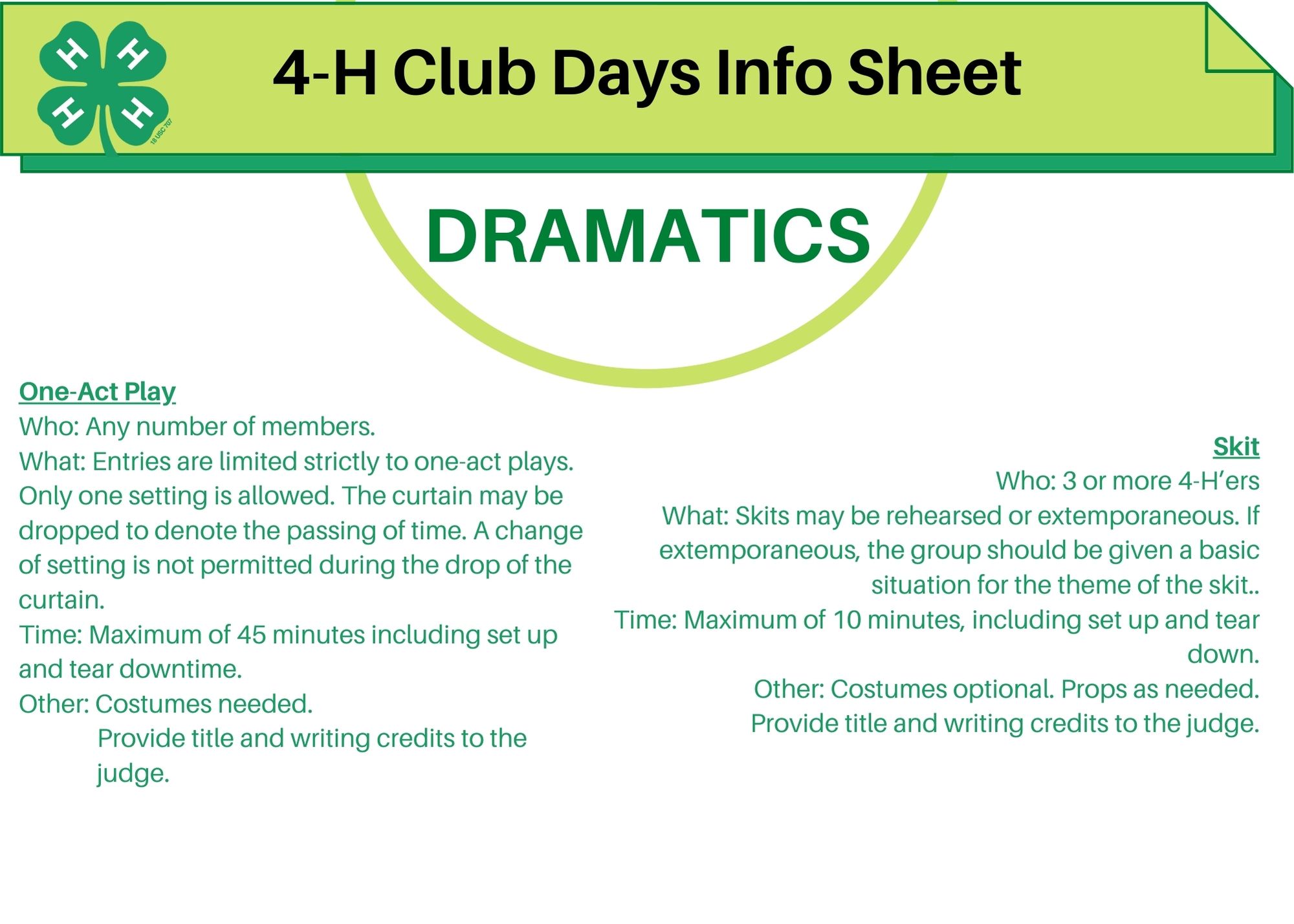 4-H Club Days Info Sheet

DRAMATICS

One-Act Play
Who: Any number of members.
What: Entries are limited strictly to one-act plays. Only one setting is allowed. The curtain may be dropped to denote the passing of time. A change of setting is not permitted during the drop of the curtain.
Time: Maximum of 45 minutes including set up and tear downtime.
Other: Costumes needed.
Provide title and writing credits to the judge.

Skit
Who: 3 or more 4-H'ers
What: Skits may be rehearsed or extemporaneous. If extemporaneous, the group should be given a basic situation for the theme of the skit..
Time: Maximum of 10 minutes, including set up and tear down.
Other: Costumes optional. Props as needed.
Provide title and writing credits to the judge.